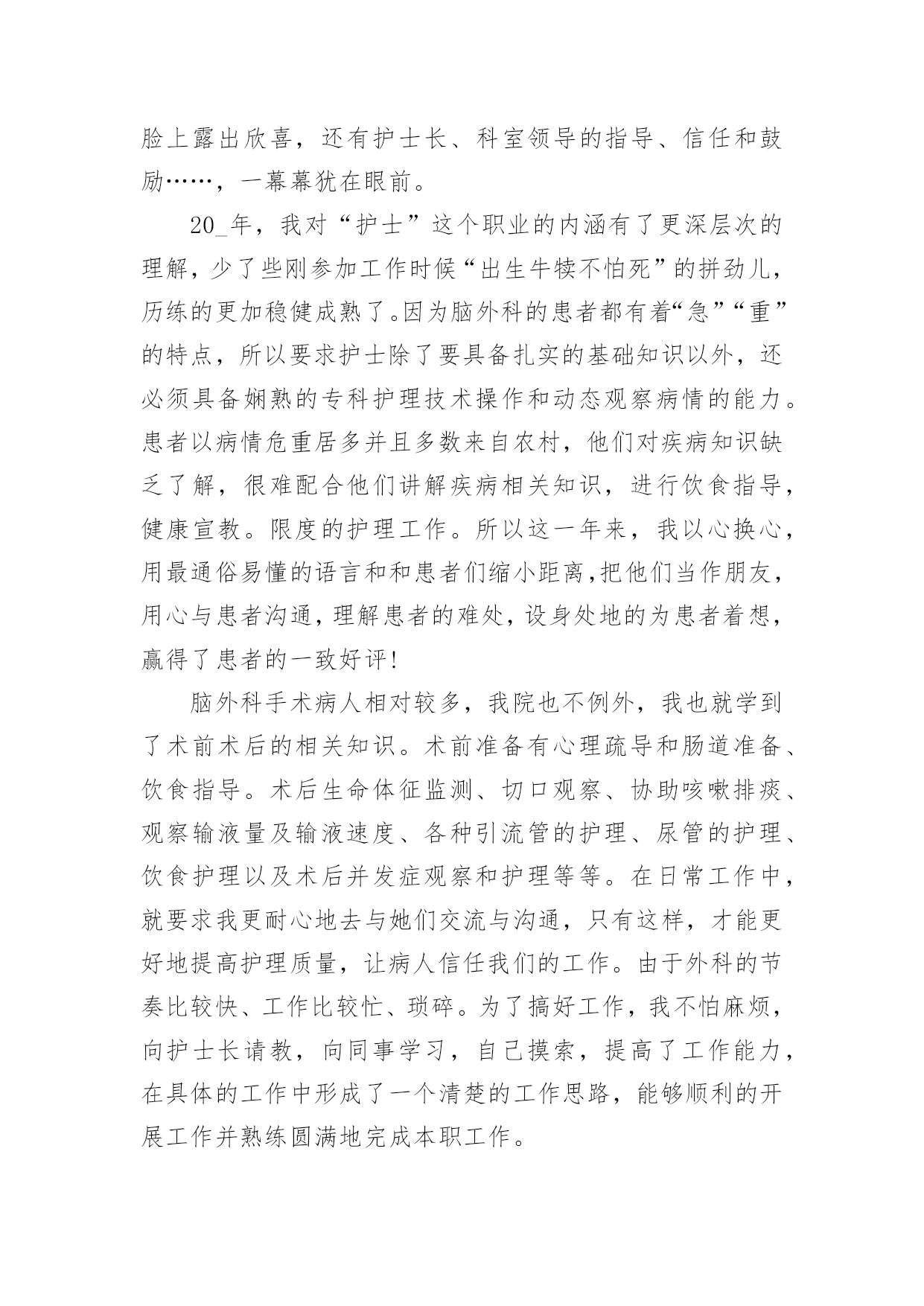 脸上露出欣喜，还有护士长、科室领导的指导、信任和鼓励……，一幕幕犹在眼前。

20_年，我对“护士”这个职业的内涵有了更深层次的理解，少了些刚参加工作时候“出生牛犊不怕死”的拼劲儿，历练的更加稳健成熟了。因为脑外科的患者都有着“急”“重”的特点，所以要求护士除了要具备扎实的基础知识以外，还必须具备娴熟的专科护理技术操作和动态观察病情的能力。患者以病情危重居多并且多数来自农村，他们对疾病知识缺乏了解，很难配合他们讲解疾病相关知识，进行饮食指导，健康宣教。限度的护理工作。所以这一年来，我以心换心，用最通俗易懂的语言和和患者们缩小距离，把他们当作朋友，用心与患者沟通，理解患者的难处，设身处地的为患者着想，赢得了患者的一致好评！

脑外科手术病人相对较多，我院也不例外，我也就学到了术前术后的相关知识。术前准备有心理疏导和肠道准备、饮食指导。术后生命体征监测、切口观察、协助咳嗽排痰、观察输液量及输液速度、各种引流管的护理、尿管的护理、饮食护理以及术后并发症观察和护理等等。在日常工作中，就要求我更耐心地去与她们交流与沟通，只有这样，才能更好地提高护理质量，让病人信任我们的工作。由于外科的节奏比较快、工作比较忙、琐碎。为了搞好工作，我不怕麻烦，向护士长请教，向同事学习，自己摸索，提高了工作能力，在具体的工作中形成了一个清楚的工作思路，能够顺利的开展工作并熟练圆满地完成本职工作。